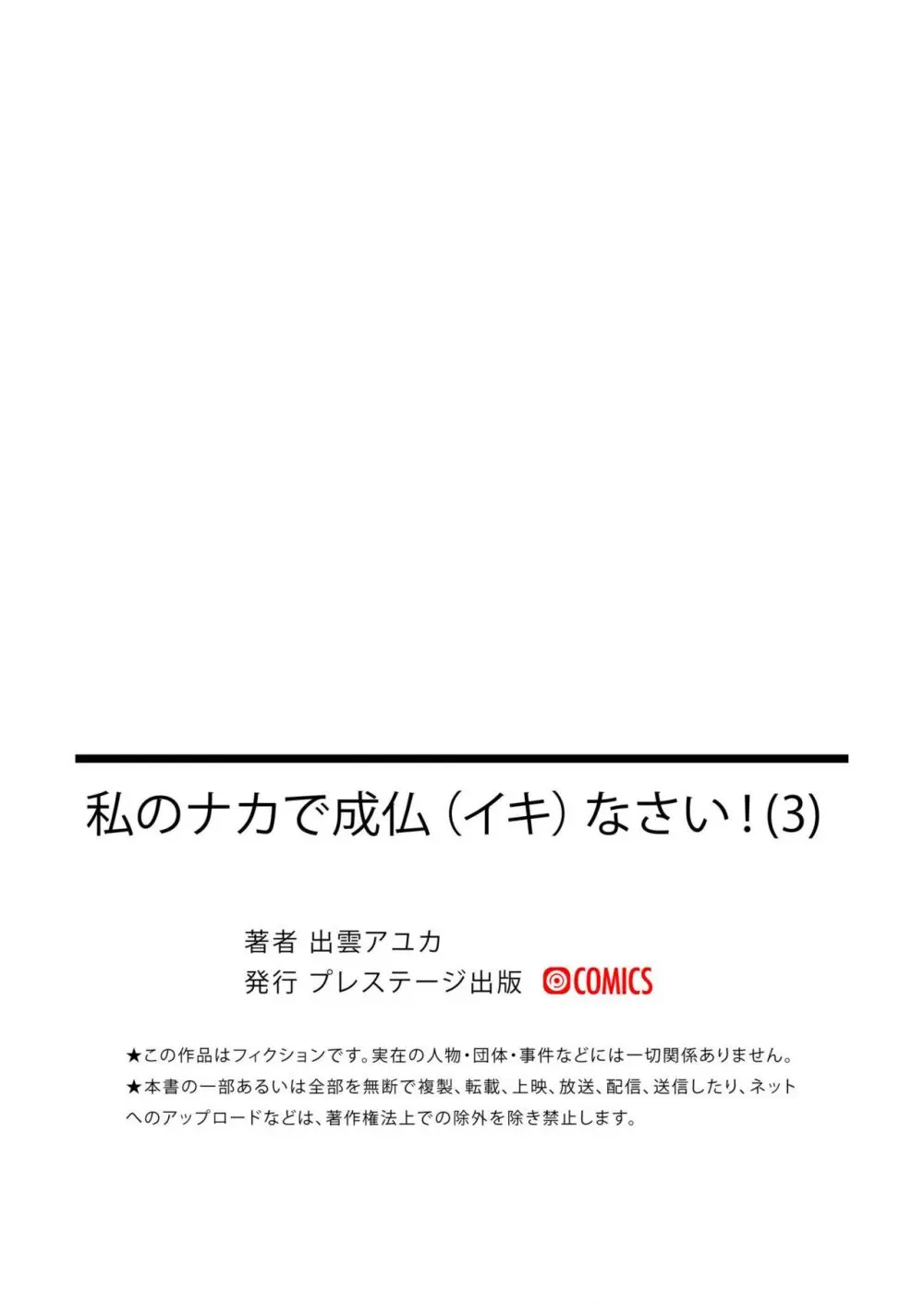 私のナカで成仏(イキ)なさい!(3)

著者 出雲アユカ
発行 プレステージ出版 COMICS

★この作品はフィクションです。実在の人物・団体・事件などには一切関係ありません。
★本書の一部あるいは全部を無断で複製、転載、上映、放送、配信、送信したり、ネットへのアップロードなどは、著作権法上での除外を除き禁止します。